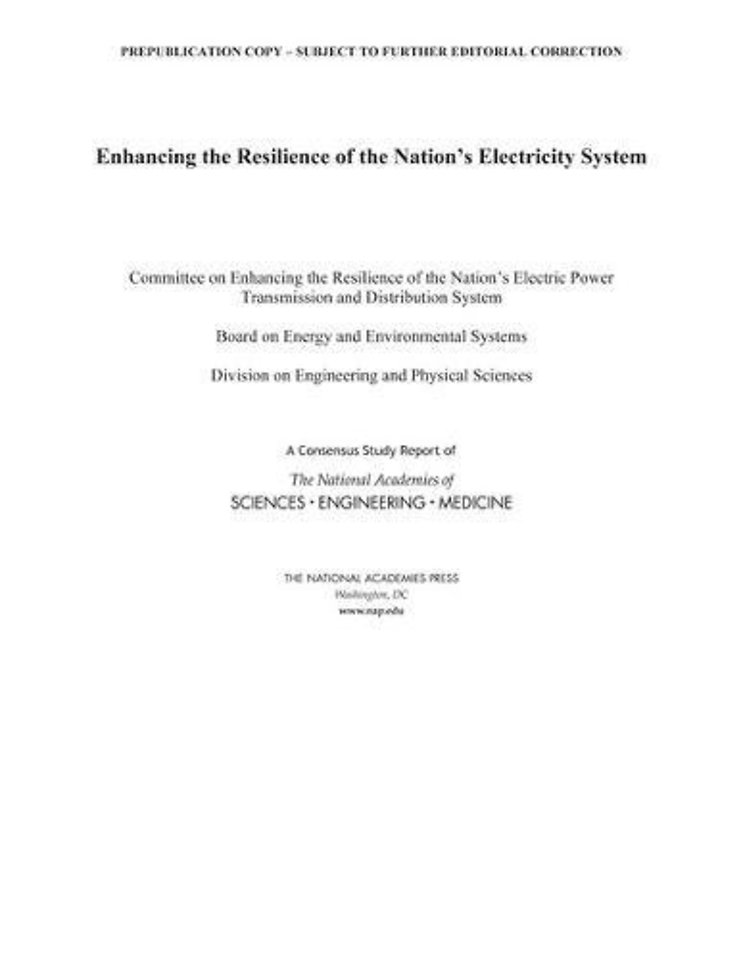 PREPUBLICATION COPY – SUBJECT TO FURTHER EDITORIAL CORRECTION

Enhancing the Resilience of the Nation's Electricity System

Committee on Enhancing the Resilience of the Nation's Electric Power Transmission and Distribution System

Board on Energy and Environmental Systems

Division on Engineering and Physical Sciences

A Consensus Study Report of

The National Academies of
SCIENCES · ENGINEERING · MEDICINE

THE NATIONAL ACADEMIES PRESS
Washington, DC
www.nap.edu